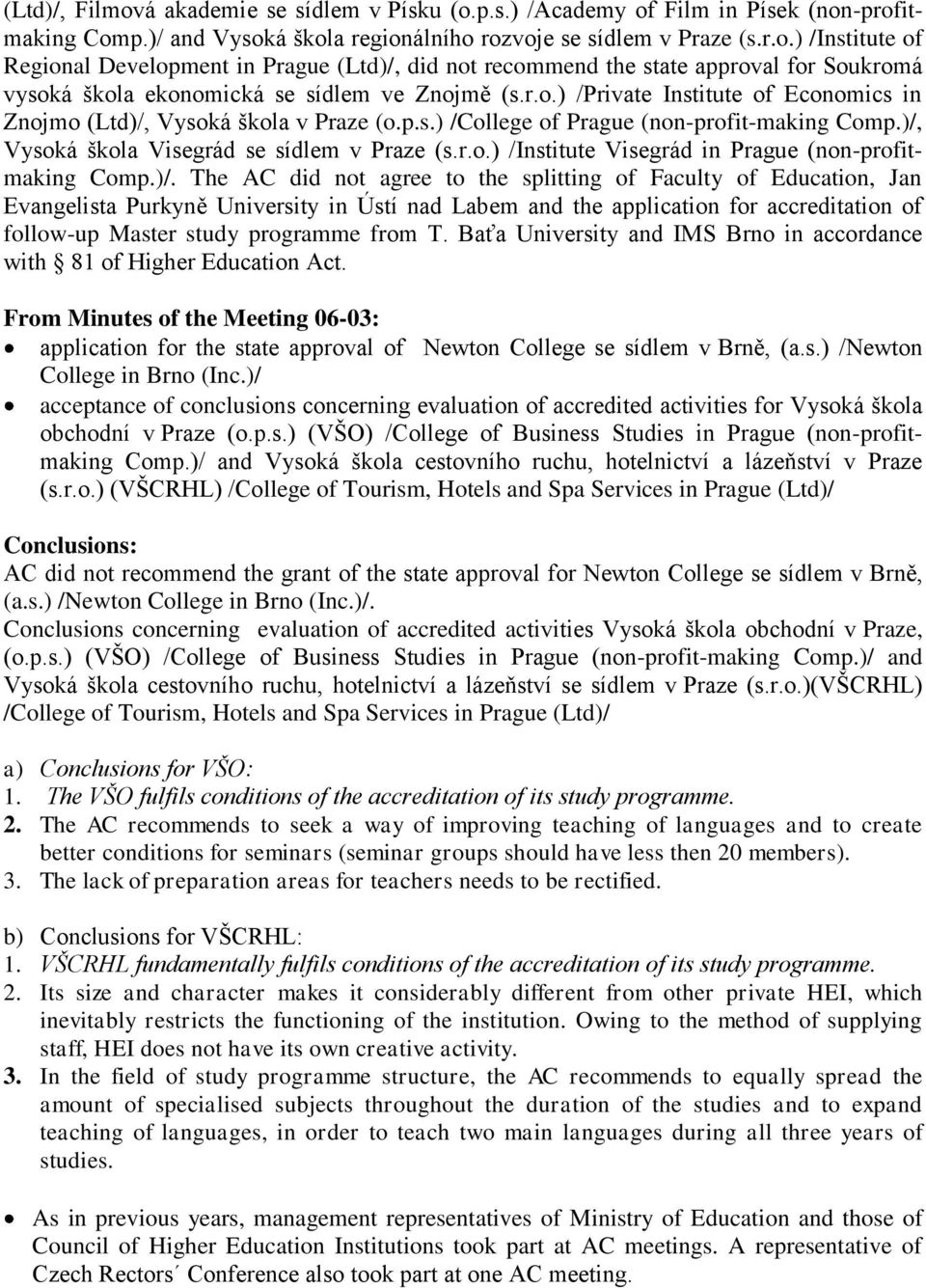 (Ltd)/, Filmová akademie se sídlem v Písku (o.p.s.) /Academy of Film in Písek (non-profit-making Comp.)/ and Vysoká škola regionálního rozvoje se sídlem v Praze (s.r.o.) /Institute of Regional Development in Prague (Ltd)/, did not recommend the state approval for Soukromá vysoká škola ekonomická se sídlem ve Znojmě (s.r.o.) /Private Institute of Economics in Znojmo (Ltd)/, Vysoká škola v Praze (o.p.s.) /College of Prague (non-profit-making Comp.)/, Vysoká škola Visegrád se sídlem v Praze (s.r.o.) /Institute Visegrád in Prague (non-profit-making Comp.)/. The AC did not agree to the splitting of Faculty of Education, Jan Evangelista Purkyně University in Ústí nad Labem and the application for accreditation of follow-up Master study programme from T. Baťa University and IMS Brno in accordance with § 81 of Higher Education Act.

From Minutes of the Meeting 06-03:
• application for the state approval of Newton College se sídlem v Brně, (a.s.) /Newton College in Brno (Inc.)/
• acceptance of conclusions concerning evaluation of accredited activities for Vysoká škola obchodní v Praze (o.p.s.) (VŠO) /College of Business Studies in Prague (non-profit-making Comp.)/ and Vysoká škola cestovního ruchu, hotelnictví a lázeňství v Praze (s.r.o.) (VŠCRHL) /College of Tourism, Hotels and Spa Services in Prague (Ltd)/

Conclusions:
AC did not recommend the grant of the state approval for Newton College se sídlem v Brně, (a.s.) /Newton College in Brno (Inc.)/.
Conclusions concerning evaluation of accredited activities Vysoká škola obchodní v Praze, (o.p.s.) (VŠO) /College of Business Studies in Prague (non-profit-making Comp.)/ and Vysoká škola cestovního ruchu, hotelnictví a lázeňství se sídlem v Praze (s.r.o.)(VŠCRHL) /College of Tourism, Hotels and Spa Services in Prague (Ltd)/

a) Conclusions for VŠO:
1. The VŠO fulfils conditions of the accreditation of its study programme.
2. The AC recommends to seek a way of improving teaching of languages and to create better conditions for seminars (seminar groups should have less then 20 members).
3. The lack of preparation areas for teachers needs to be rectified.

b) Conclusions for VŠCRHL:
1. VŠCRHL fundamentally fulfils conditions of the accreditation of its study programme.
2. Its size and character makes it considerably different from other private HEI, which inevitably restricts the functioning of the institution. Owing to the method of supplying staff, HEI does not have its own creative activity.
3. In the field of study programme structure, the AC recommends to equally spread the amount of specialised subjects throughout the duration of the studies and to expand teaching of languages, in order to teach two main languages during all three years of studies.

• As in previous years, management representatives of Ministry of Education and those of Council of Higher Education Institutions took part at AC meetings. A representative of Czech Rectors´ Conference also took part at one AC meeting.